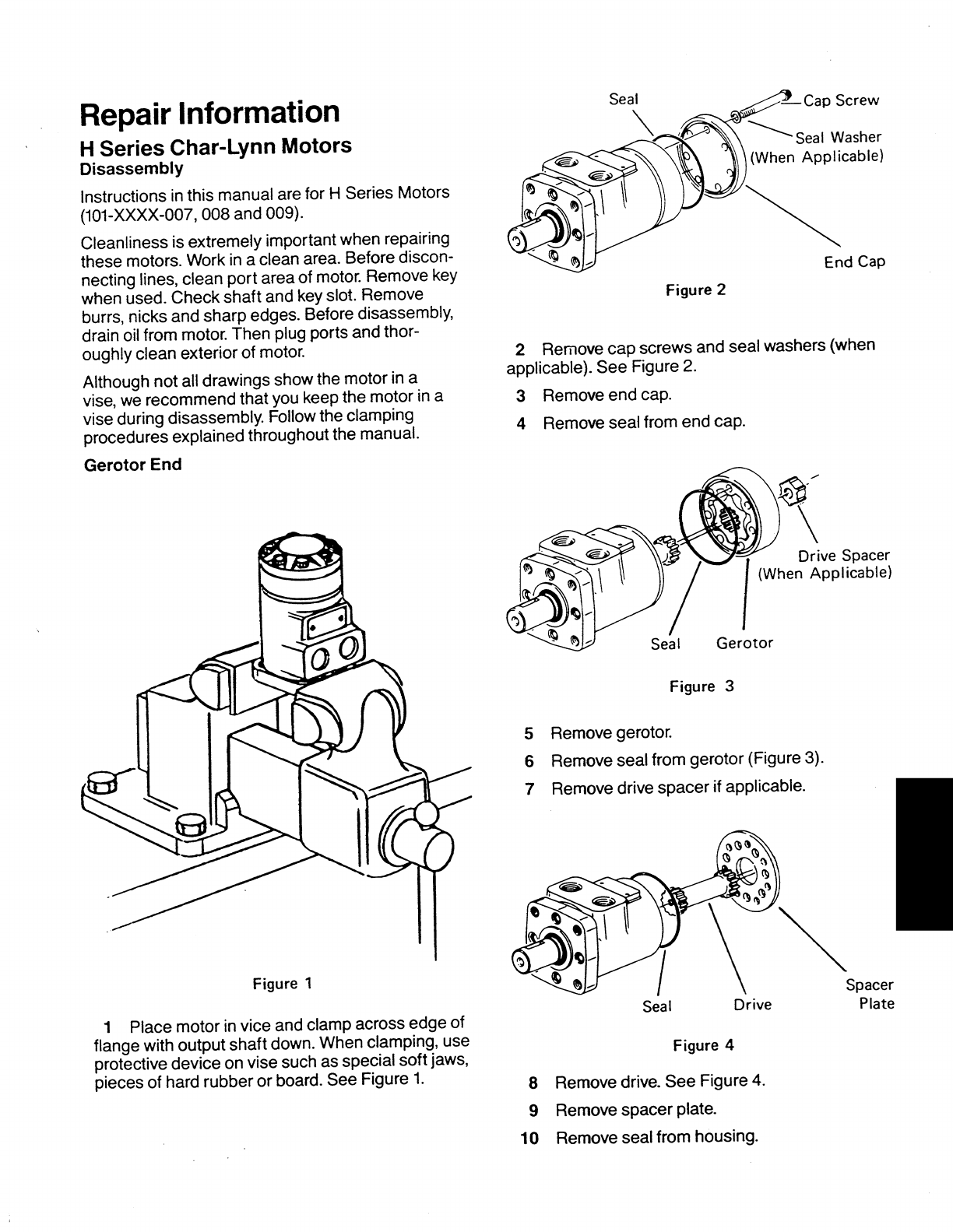 Repair Information

H Series Char-Lynn Motors
Disassembly

Instructions in this manual are for H Series Motors (101-XXXX-007, 008 and 009).

Cleanliness is extremely important when repairing these motors. Work in a clean area. Before disconnecting lines, clean port area of motor. Remove key when used. Check shaft and key slot. Remove burrs, nicks and sharp edges. Before disassembly, drain oil from motor. Then plug ports and thoroughly clean exterior of motor.

Although not all drawings show the motor in a vise, we recommend that you keep the motor in a vise during disassembly. Follow the clamping procedures explained throughout the manual.

Gerotor End

Figure 1

1 Place motor in vice and clamp across edge of flange with output shaft down. When clamping, use protective device on vise such as special soft jaws, pieces of hard rubber or board. See Figure 1.

Seal
Cap Screw
Seal Washer (When Applicable)
End Cap

Figure 2

2 Remove cap screws and seal washers (when applicable). See Figure 2.

3 Remove end cap.

4 Remove seal from end cap.

Drive Spacer (When Applicable)
Seal
Gerotor

Figure 3

5 Remove gerotor.

6 Remove seal from gerotor (Figure 3).

7 Remove drive spacer if applicable.

Seal
Drive
Spacer Plate

Figure 4

8 Remove drive. See Figure 4.

9 Remove spacer plate.

10 Remove seal from housing.